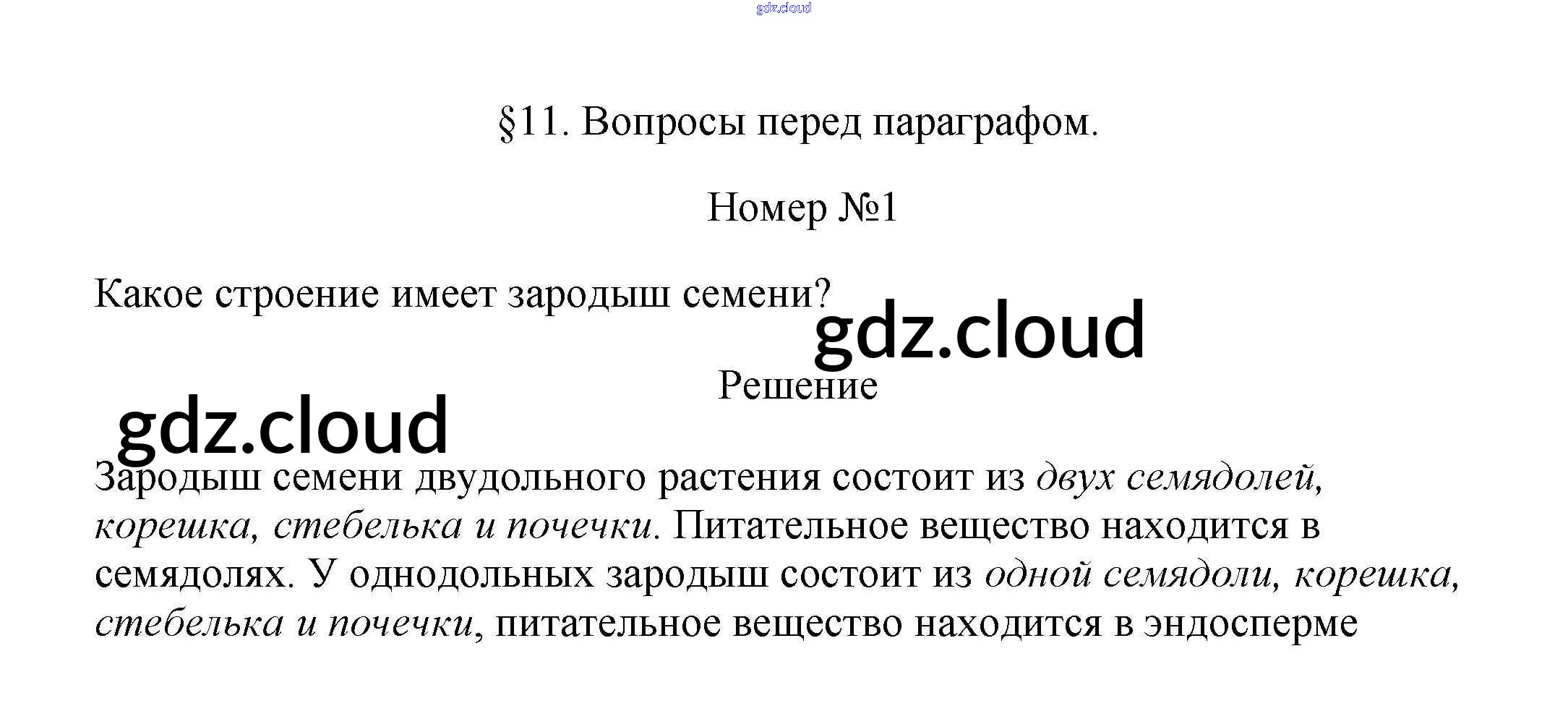 gdz.cloud

§11. Вопросы перед параграфом.

Номер №1

Какое строение имеет зародыш семени?

gdz.cloud

Решение

gdz.cloud

Зародыш семени двудольного растения состоит из двух семядолей, корешка, стебелька и почечки. Питательное вещество находится в семядолях. У однодольных зародыш состоит из одной семядоли, корешка, стебелька и почечки, питательное вещество находится в эндосперме